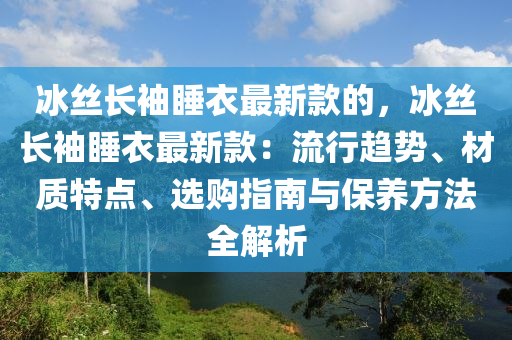 冰丝长袖睡衣最新款的，冰丝长袖睡衣最新款：流行趋势、材质特点、选购指南与保养方法全解析